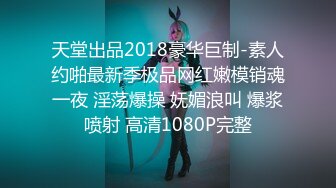 天堂出品2018豪华巨制-素人约啪最新季极品网红嫩模销魂一夜 淫荡爆操 妩媚浪叫 爆浆喷射 高清1080P完整